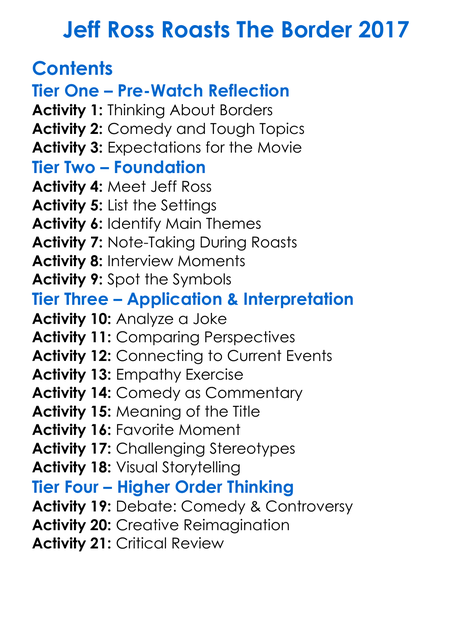 Jeff Ross Roasts The Border 2017

Contents

Tier One – Pre-Watch Reflection

Activity 1: Thinking About Borders
Activity 2: Comedy and Tough Topics
Activity 3: Expectations for the Movie

Tier Two – Foundation

Activity 4: Meet Jeff Ross
Activity 5: List the Settings
Activity 6: Identify Main Themes
Activity 7: Note-Taking During Roasts
Activity 8: Interview Moments
Activity 9: Spot the Symbols

Tier Three – Application & Interpretation

Activity 10: Analyze a Joke
Activity 11: Comparing Perspectives
Activity 12: Connecting to Current Events
Activity 13: Empathy Exercise
Activity 14: Comedy as Commentary
Activity 15: Meaning of the Title
Activity 16: Favorite Moment
Activity 17: Challenging Stereotypes
Activity 18: Visual Storytelling

Tier Four – Higher Order Thinking

Activity 19: Debate: Comedy & Controversy
Activity 20: Creative Reimagination
Activity 21: Critical Review